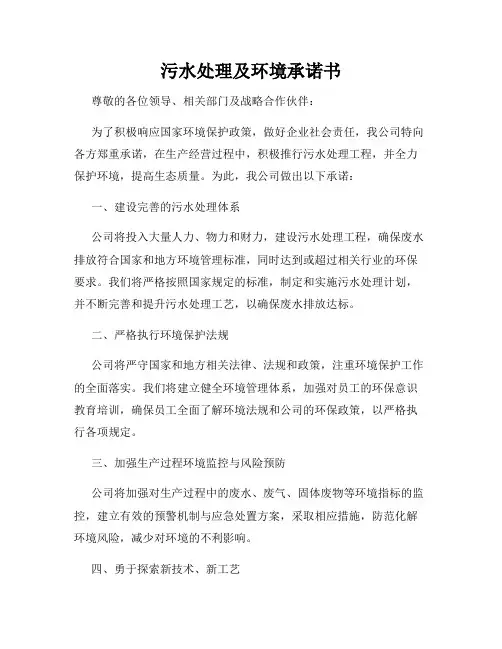 污水处理及环境承诺书

尊敬的各位领导、相关部门及战略合作伙伴：

为了积极响应国家环境保护政策，做好企业社会责任，我公司特向各方郑重承诺，在生产经营过程中，积极推行污水处理工程，并全力保护环境，提高生态质量。为此，我公司做出以下承诺：

一、建设完善的污水处理体系

公司将投入大量人力、物力和财力，建设污水处理工程，确保废水排放符合国家和地方环境管理标准，同时达到或超过相关行业的环保要求。我们将严格按照国家规定的标准，制定和实施污水处理计划，并不断完善和提升污水处理工艺，以确保废水排放达标。

二、严格执行环境保护法规

公司将严守国家和地方相关法律、法规和政策，注重环境保护工作的全面落实。我们将建立健全环境管理体系，加强对员工的环保意识教育培训，确保员工全面了解环境法规和公司的环保政策，以严格执行各项规定。

三、加强生产过程环境监控与风险预防

公司将加强对生产过程中的废水、废气、固体废物等环境指标的监控，建立有效的预警机制与应急处置方案，采取相应措施，防范化解环境风险，减少对环境的不利影响。

四、勇于探索新技术、新工艺